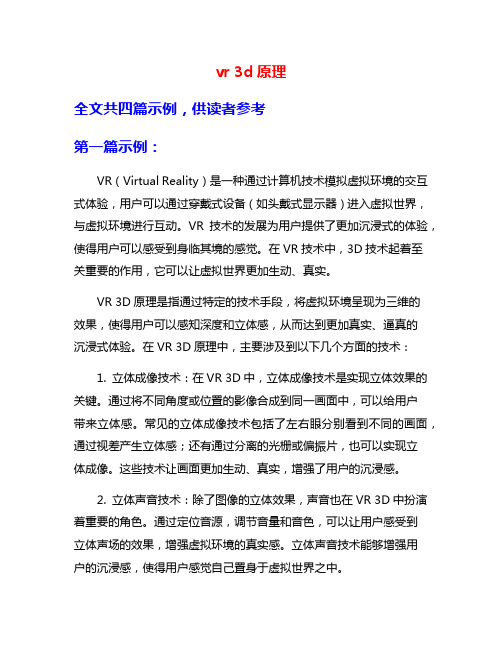 vr 3d 原理

全文共四篇示例，供读者参考

第一篇示例：

VR（Virtual Reality）是一种通过计算机技术模拟虚拟环境的交互式体验，用户可以通过穿戴式设备（如头戴式显示器）进入虚拟世界，与虚拟环境进行互动。VR 技术的发展为用户提供了更加沉浸式的体验，使得用户可以感受到身临其境的感觉。在 VR 技术中，3D 技术起着至关重要的作用，它可以让虚拟世界更加生动、真实。

VR 3D 原理是指通过特定的技术手段，将虚拟环境呈现为三维的效果，使得用户可以感知深度和立体感，从而达到更加真实、逼真的沉浸式体验。在 VR 3D 原理中，主要涉及到以下几个方面的技术：

1. 立体成像技术：在 VR 3D 中，立体成像技术是实现立体效果的关键。通过将不同角度或位置的影像合成到同一画面中，可以给用户带来立体感。常见的立体成像技术包括了左右眼分别看到不同的画面，通过视差产生立体感；还有通过分离的光栅或偏振片，也可以实现立体成像。这些技术让画面更加生动、真实，增强了用户的沉浸感。

2. 立体声音技术：除了图像的立体效果，声音也在 VR 3D 中扮演着重要的角色。通过定位音源，调节音量和音色，可以让用户感受到立体声场的效果，增强虚拟环境的真实感。立体声音技术能够增强用户的沉浸感，使得用户感觉自己置身于虚拟世界之中。